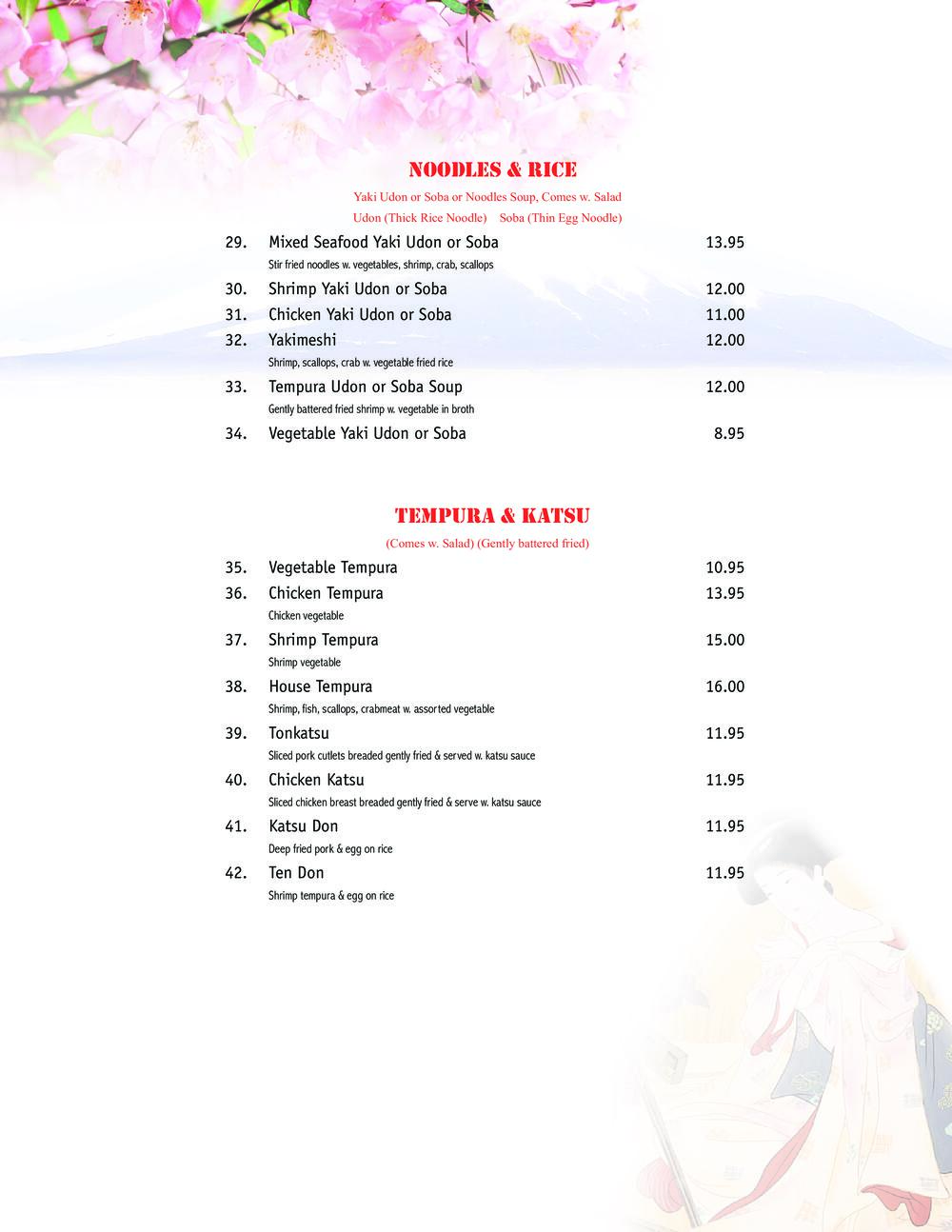 NOODLES & RICE

Yaki Udon or Soba or Noodles Soup, Comes w. Salad
Udon (Thick Rice Noodle) Soba (Thin Egg Noodle)

29. Mixed Seafood Yaki Udon or Soba 13.95
Stir fried noodles w. vegetables, shrimp, crab, scallops

30. Shrimp Yaki Udon or Soba 12.00

31. Chicken Yaki Udon or Soba 11.00

32. Yakimeshi 12.00
Shrimp, scallops, crab w. vegetable fried rice

33. Tempura Udon or Soba Soup 12.00
Gently battered fried shrimp w. vegetable in broth

34. Vegetable Yaki Udon or Soba 8.95

TEMPURA & KATSU

(Comes w. Salad) (Gently battered fried)

35. Vegetable Tempura 10.95

36. Chicken Tempura 13.95
Chicken vegetable

37. Shrimp Tempura 15.00
Shrimp vegetable

38. House Tempura 16.00
Shrimp, fish, scallops, crabmeat w. assorted vegetable

39. Tonkatsu 11.95
Sliced pork cutlets breaded gently fried & served w. katsu sauce

40. Chicken Katsu 11.95
Sliced chicken breast breaded gently fried & serve w. katsu sauce

41. Katsu Don 11.95
Deep fried pork & egg on rice

42. Ten Don 11.95
Shrimp tempura & egg on rice